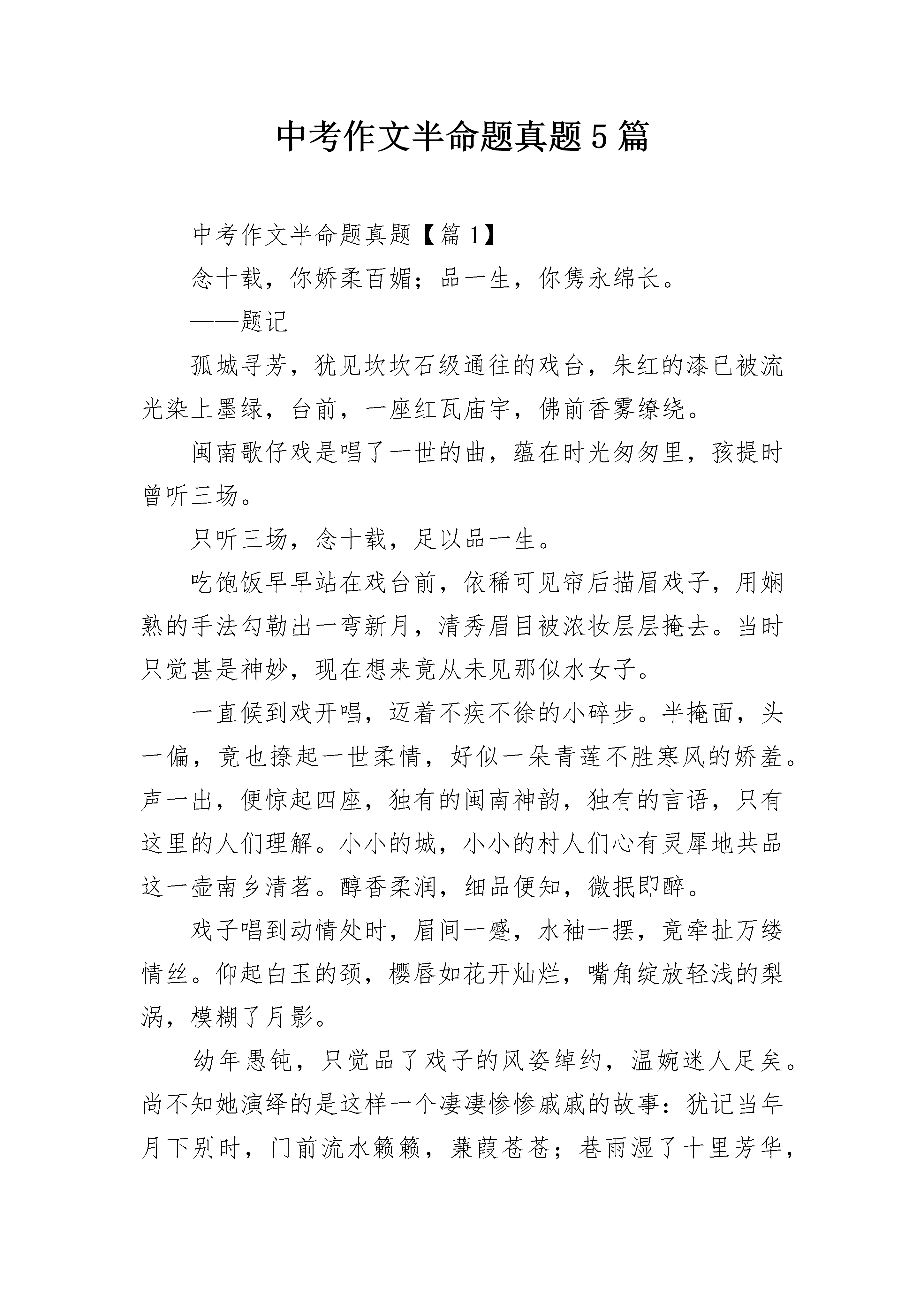 中考作文半命题真题5篇

中考作文半命题真题【篇1】

念十载，你娇柔百媚；品一生，你隽永绵长。

——题记

孤城寻芳，犹见坎坎石级通往的戏台，朱红的漆已被流光染上墨绿，台前，一座红瓦庙宇，佛前香雾缭绕。

闽南歌仔戏是唱了一世的曲，蕴在时光匆匆里，孩提时曾听三场。

只听三场，念十载，足以品一生。

吃饱饭早早站在戏台前，依稀可见帘后描眉戏子，用娴熟的手法勾勒出一弯新月，清秀眉目被浓妆层层掩去。当时只觉甚是神妙，现在想来竟从未见那似水女子。

一直候到戏开唱，迈着不疾不徐的小碎步。半掩面，头一偏，竟也撩起一世柔情，好似一朵青莲不胜寒风的娇羞。声一出，便惊起四座，独有的闽南神韵，独有的言语，只有这里的人们理解。小小的城，小小的村人们心有灵犀地共品这一壶南乡清茗。醇香柔润，细品便知，微抿即醉。

戏子唱到动情处时，眉间一蹙，水袖一摆，竟牵扯万缕情丝。仰起白玉的颈，樱唇如花开灿烂，嘴角绽放轻浅的梨涡，模糊了月影。

幼年愚钝，只觉品了戏子的风姿绰约，温婉迷人足矣。尚不知她演绎的是这样一个凄凄惨惨戚戚的故事：犹记当年月下别时，门前流水籁籁，蒹葭苍苍；巷雨湿了十里芳华，